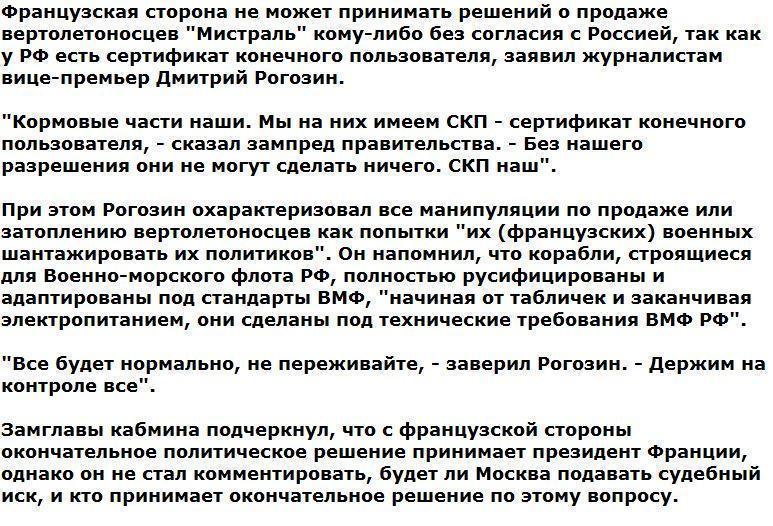 Французская сторона не может принимать решений о продаже вертолетоносцев "Мистраль" кому-либо без согласия с Россией, так как у РФ есть сертификат конечного пользователя, заявил журналистам вице-премьер Дмитрий Рогозин.

"Кормовые части наши. Мы на них имеем СКП - сертификат конечного пользователя, - сказал зампред правительства. - Без нашего разрешения они не могут сделать ничего. СКП наш".

При этом Рогозин охарактеризовал все манипуляции по продаже или затоплению вертолетоносцев как попытки "их (французских) военных шантажировать их политиков". Он напомнил, что корабли, строящиеся для Военно-морского флота РФ, полностью русифицированы и адаптированы под стандарты ВМФ, "начиная от табличек и заканчивая электропитанием, они сделаны под технические требования ВМФ РФ".

"Все будет нормально, не переживайте, - заверил Рогозин. - Держим на контроле все".

Замглавы кабмина подчеркнул, что с французской стороны окончательное политическое решение принимает президент Франции, однако он не стал комментировать, будет ли Москва подавать судебный иск, и кто принимает окончательное решение по этому вопросу.